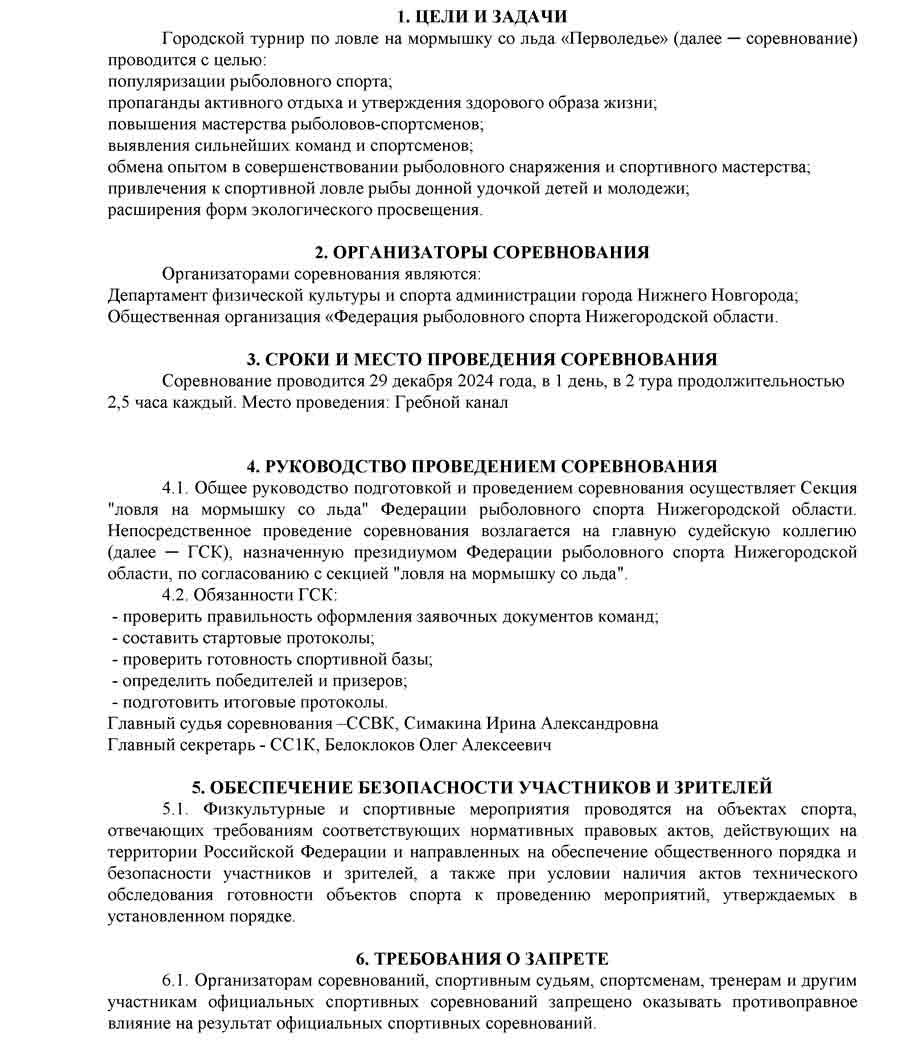 1. ЦЕЛИ И ЗАДАЧИ

Городской турнир по ловле на мормышку со льда «Перволедье» (далее — соревнование) проводится с целью:
популяризации рыболовного спорта;
пропаганды активного отдыха и утверждения здорового образа жизни;
повышения мастерства рыболовов-спортсменов;
выявления сильнейших команд и спортсменов;
обмена опытом в совершенствовании рыболовного снаряжения и спортивного мастерства;
привлечения к спортивной ловле рыбы донной удочкой детей и молодежи;
расширения форм экологического просвещения.

2. ОРГАНИЗАТОРЫ СОРЕВНОВАНИЯ

Организаторами соревнования являются:
Департамент физической культуры и спорта администрации города Нижнего Новгорода;
Общественная организация «Федерация рыболовного спорта Нижегородской области.

3. СРОКИ И МЕСТО ПРОВЕДЕНИЯ СОРЕВНОВАНИЯ

Соревнование проводится 29 декабря 2024 года, в 1 день, в 2 тура продолжительностью 2,5 часа каждый. Место проведения: Гребной канал

4. РУКОВОДСТВО ПРОВЕДЕНИЕМ СОРЕВНОВАНИЯ

4.1. Общее руководство подготовкой и проведением соревнования осуществляет Секция "ловля на мормышку со льда" Федерации рыболовного спорта Нижегородской области. Непосредственное проведение соревнования возлагается на главную судейскую коллегию (далее — ГСК), назначенную президиумом Федерации рыболовного спорта Нижегородской области, по согласованию с секцией "ловля на мормышку со льда".

4.2. Обязанности ГСК:
- проверить правильность оформления заявочных документов команд;
- составить стартовые протоколы;
- проверить готовность спортивной базы;
- определить победителей и призеров;
- подготовить итоговые протоколы.
Главный судья соревнования –ССВК, Симакина Ирина Александровна
Главный секретарь - СС1К, Белоклоков Олег Алексеевич

5. ОБЕСПЕЧЕНИЕ БЕЗОПАСНОСТИ УЧАСТНИКОВ И ЗРИТЕЛЕЙ

5.1. Физкультурные и спортивные мероприятия проводятся на объектах спорта, отвечающих требованиям соответствующих нормативных правовых актов, действующих на территории Российской Федерации и направленных на обеспечение общественного порядка и безопасности участников и зрителей, а также при условии наличия актов технического обследования готовности объектов спорта к проведению мероприятий, утверждаемых в установленном порядке.

6. ТРЕБОВАНИЯ О ЗАПРЕТЕ

6.1. Организаторам соревнований, спортивным судьям, спортсменам, тренерам и другим участникам официальных спортивных соревнований запрещено оказывать противоправное влияние на результат официальных спортивных соревнований.